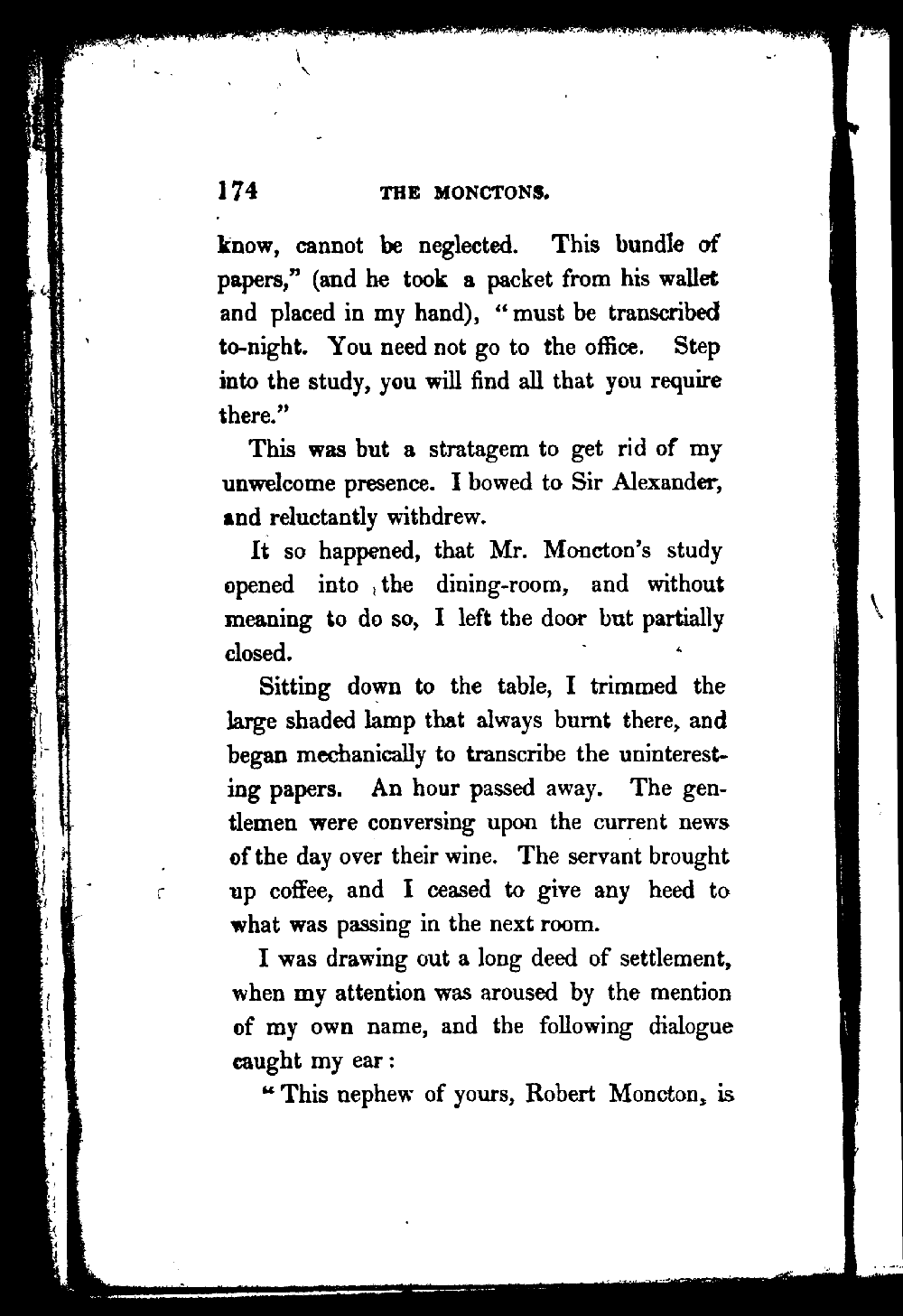 174 THE MONCTONS.

know, cannot be neglected. This bundle of papers," (and he took a packet from his wallet and placed in my hand), "must be transcribed to-night. You need not go to the office. Step into the study, you will find all that you require there."

This was but a stratagem to get rid of my unwelcome presence. I bowed to Sir Alexander, and reluctantly withdrew.

It so happened, that Mr. Moncton's study opened into the dining-room, and without meaning to do so, I left the door but partially closed.

Sitting down to the table, I trimmed the large shaded lamp that always burnt there, and began mechanically to transcribe the uninteresting papers. An hour passed away. The gentlemen were conversing upon the current news of the day over their wine. The servant brought up coffee, and I ceased to give any heed to what was passing in the next room.

I was drawing out a long deed of settlement, when my attention was aroused by the mention of my own name, and the following dialogue caught my ear:

"This nephew of yours, Robert Moncton, is